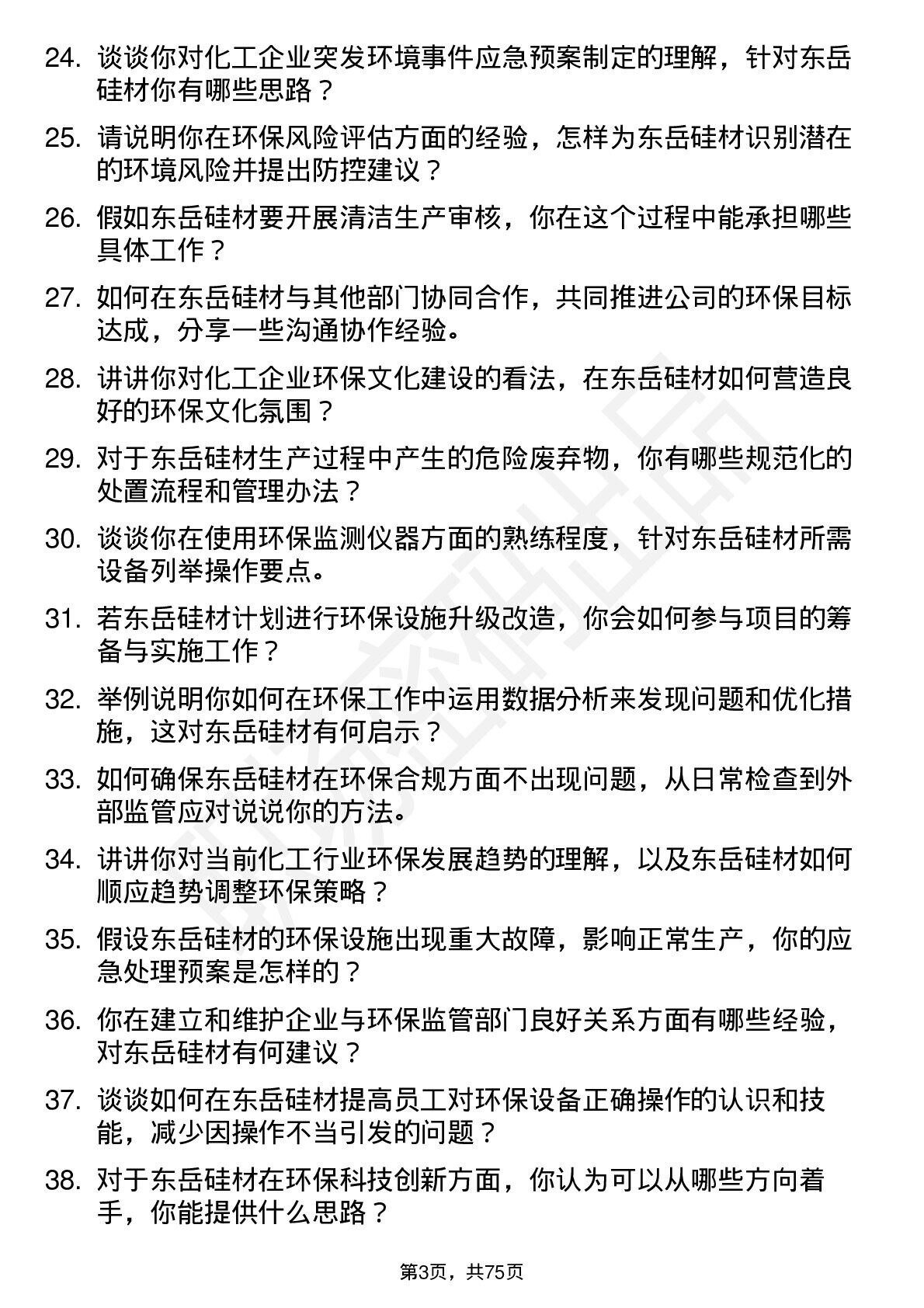 24. 谈谈你对化工企业突发环境事件应急预案制定的理解，针对东岳硅材你有哪些思路？

25. 请说明你在环保风险评估方面的经验，怎样为东岳硅材识别潜在的环境风险并提出防控建议？

26. 假如东岳硅材要开展清洁生产审核，你在这个过程中能承担哪些具体工作？

27. 如何在东岳硅材与其他部门协同合作，共同推进公司的环保目标达成，分享一些沟通协作经验。

28. 讲讲你对化工企业环保文化建设的看法，在东岳硅材如何营造良好的环保文化氛围？

29. 对于东岳硅材生产过程中产生的危险废弃物，你有哪些规范化的处置流程和管理办法？

30. 谈谈你在使用环保监测仪器方面的熟练程度，针对东岳硅材所需设备列举操作要点。

31. 若东岳硅材计划进行环保设施升级改造，你会如何参与项目的筹备与实施工作？

32. 举例说明你如何在环保工作中运用数据分析来发现问题和优化措施，这对东岳硅材有何启示？

33. 如何确保东岳硅材在环保合规方面不出现问题，从日常检查到外部监管应对说说你的方法。

34. 讲讲你对当前化工行业环保发展趋势的理解，以及东岳硅材如何顺应趋势调整环保策略？

35. 假设东岳硅材的环保设施出现重大故障，影响正常生产，你的应急处理预案是怎样的？

36. 你在建立和维护企业与环保监管部门良好关系方面有哪些经验，对东岳硅材有何建议？

37. 谈谈如何在东岳硅材提高员工对环保设备正确操作的认识和技能，减少因操作不当引发的问题？

38. 对于东岳硅材在环保科技创新方面，你认为可以从哪些方向着手，你能提供什么思路？

第3页，共75页